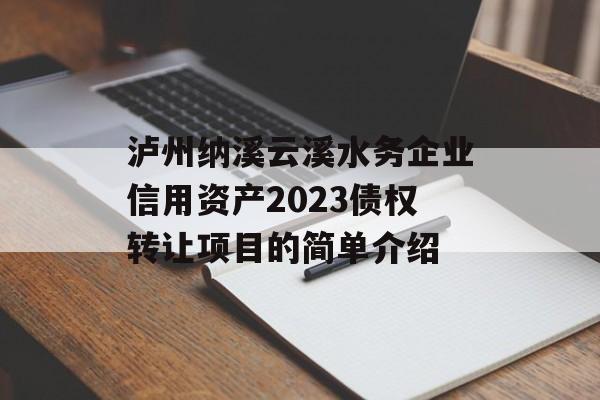 泸州纳溪云溪水务企业信用资产2023债权转让项目的简单介绍